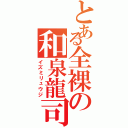 とある全裸の和泉龍司
イズミリュウジ